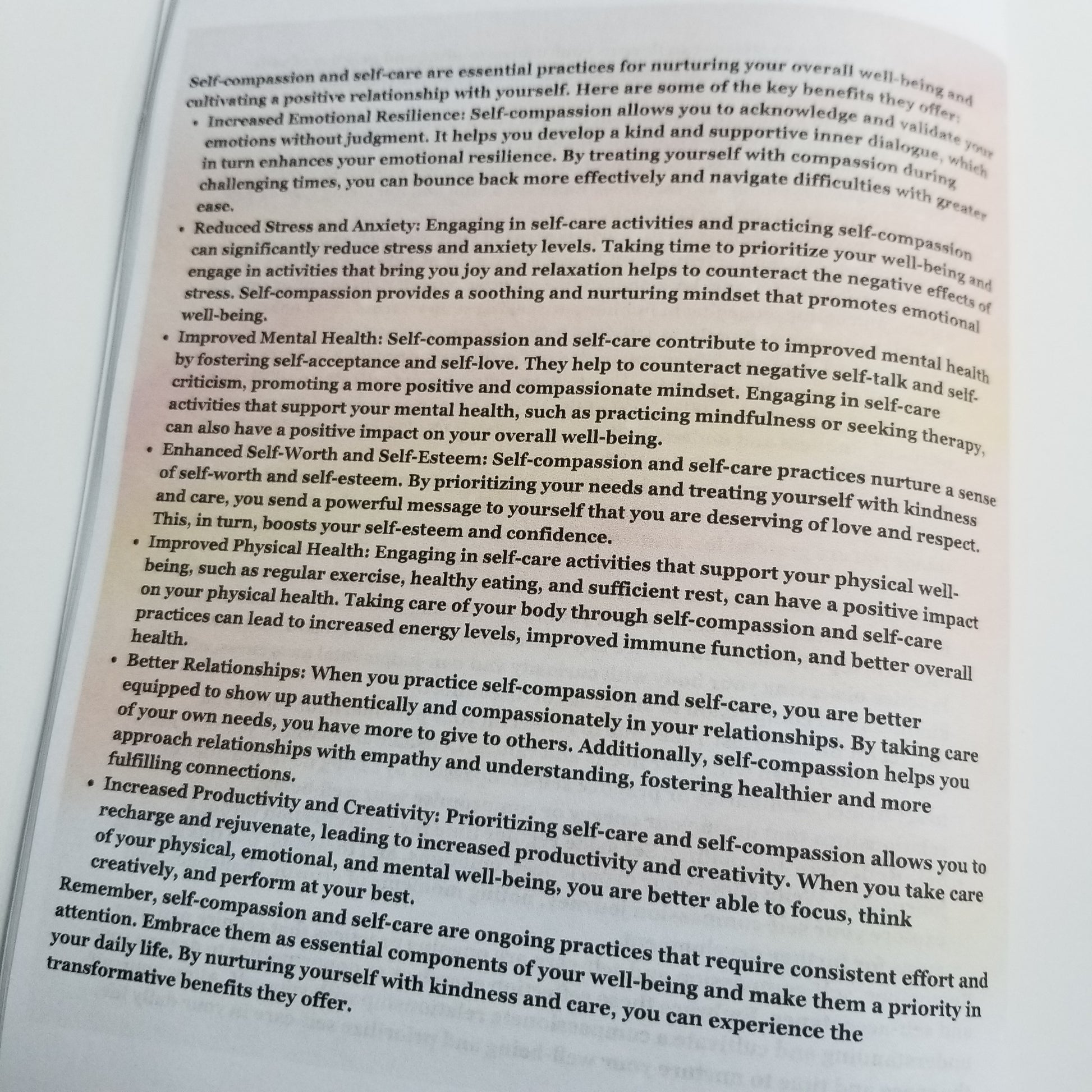 Self-compassion and self-care are essential practices for nurturing your overall well-being and cultivating a positive relationship with yourself. Here are some of the key benefits they offer:

• Increased Emotional Resilience: Self-compassion allows you to acknowledge and validate your emotions without judgment. It helps you develop a kind and supportive inner dialogue, which in turn enhances your emotional resilience. By treating yourself with compassion during challenging times, you can bounce back more effectively and navigate difficulties with greater ease.

• Reduced Stress and Anxiety: Engaging in self-care activities and practicing self-compassion can significantly reduce stress and anxiety levels. Taking time to prioritize your well-being and engage in activities that bring you joy and relaxation helps to counteract the negative effects of stress. Self-compassion provides a soothing and nurturing mindset that promotes emotional well-being.

• Improved Mental Health: Self-compassion and self-care contribute to improved mental health by fostering self-acceptance and self-love. They help to counteract negative self-talk and self-criticism, promoting a more positive and compassionate mindset. Engaging in self-care activities that support your mental health, such as practicing mindfulness or seeking therapy, can also have a positive impact on your overall well-being.

• Enhanced Self-Worth and Self-Esteem: Self-compassion and self-care practices nurture a sense of self-worth and self-esteem. By prioritizing your needs and treating yourself with kindness and care, you send a powerful message to yourself that you are deserving of love and respect. This, in turn, boosts your self-esteem and confidence.

• Improved Physical Health: Engaging in self-care activities that support your physical well-being, such as regular exercise, healthy eating, and sufficient rest, can have a positive impact on your physical health. Taking care of your body through self-compassion and self-care practices can lead to increased energy levels, improved immune function, and better overall health.

• Better Relationships: When you practice self-compassion and self-care, you are better equipped to show up authentically and compassionately in your relationships. By taking care of your own needs, you have more to give to others. Additionally, self-compassion helps you approach relationships with empathy and understanding, fostering healthier and more fulfilling connections.

• Increased Productivity and Creativity: Prioritizing self-care and self-compassion allows you to recharge and rejuvenate, leading to increased productivity and creativity. When you take care of your physical, emotional, and mental well-being, you are better able to focus, think creatively, and perform at your best.

Remember, self-compassion and self-care are ongoing practices that require consistent effort and attention. Embrace them as essential components of your well-being and make them a priority in your daily life. By nurturing yourself with kindness and care, you can experience the transformative benefits they offer.